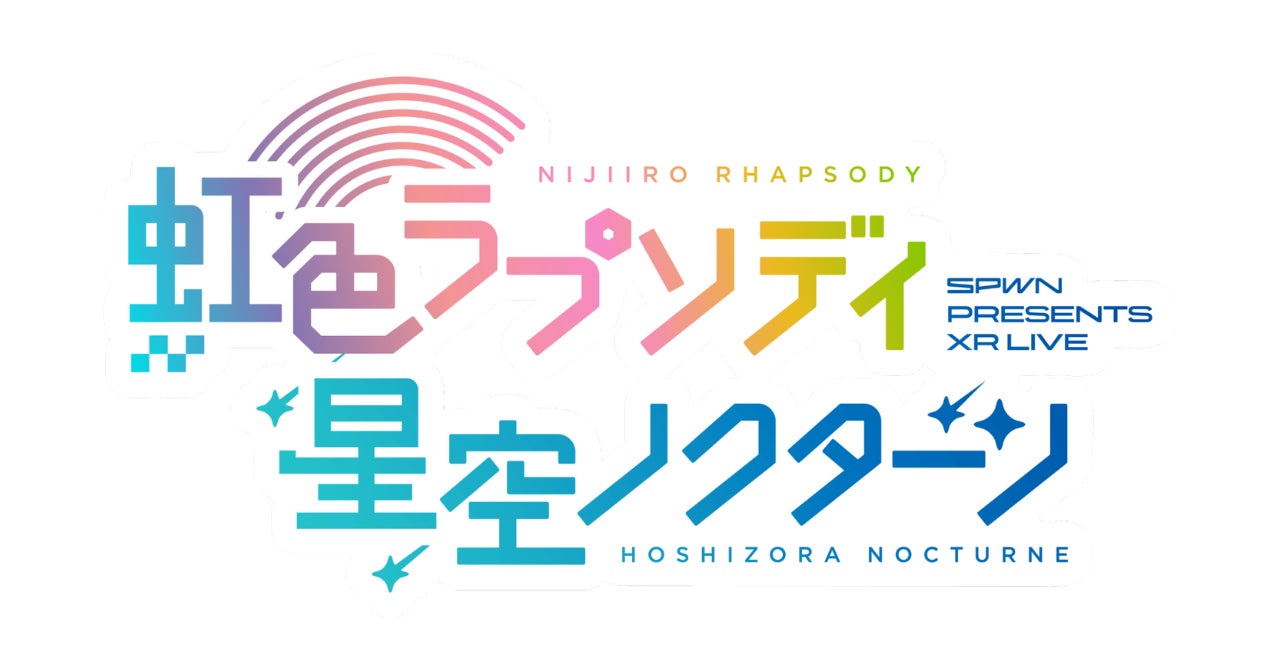 NIJIIRO RHAPSODY
虹色ラプソディ
SPWN PRESENTS XR LIVE
星空ノクターン
HOSHIZORA NOCTURNE